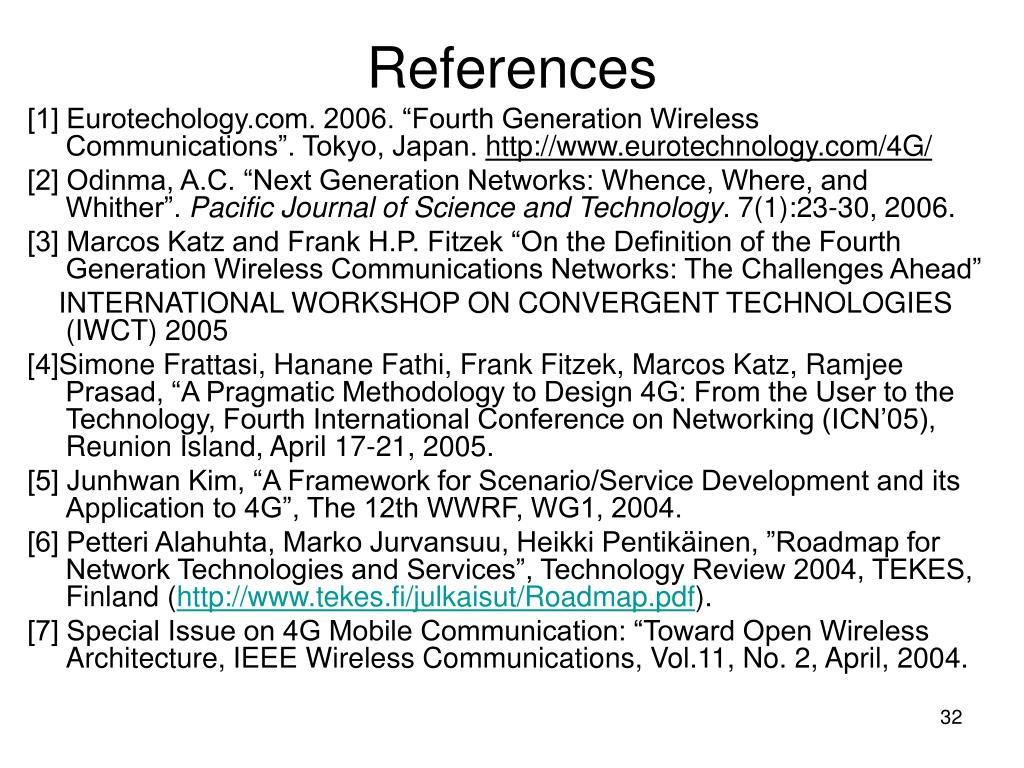 References

[1] Eurotechology.com. 2006. “Fourth Generation Wireless Communications”. Tokyo, Japan. http://www.eurotechnology.com/4G/

[2] Odinma, A.C. “Next Generation Networks: Whence, Where, and Whither”. Pacific Journal of Science and Technology. 7(1):23-30, 2006.

[3] Marcos Katz and Frank H.P. Fitzek “On the Definition of the Fourth Generation Wireless Communications Networks: The Challenges Ahead”

INTERNATIONAL WORKSHOP ON CONVERGENT TECHNOLOGIES (IWCT) 2005

[4]Simone Frattasi, Hanane Fathi, Frank Fitzek, Marcos Katz, Ramjee Prasad, “A Pragmatic Methodology to Design 4G: From the User to the Technology, Fourth International Conference on Networking (ICN’05), Reunion Island, April 17-21, 2005.

[5] Junhwan Kim, “A Framework for Scenario/Service Development and its Application to 4G”, The 12th WWRF, WG1, 2004.

[6] Petteri Alahuhta, Marko Jurvansuu, Heikki Pentikäinen, ”Roadmap for Network Technologies and Services”, Technology Review 2004, TEKES, Finland (http://www.tekes.fi/julkaisut/Roadmap.pdf).

[7] Special Issue on 4G Mobile Communication: “Toward Open Wireless Architecture, IEEE Wireless Communications, Vol.11, No. 2, April, 2004.

32